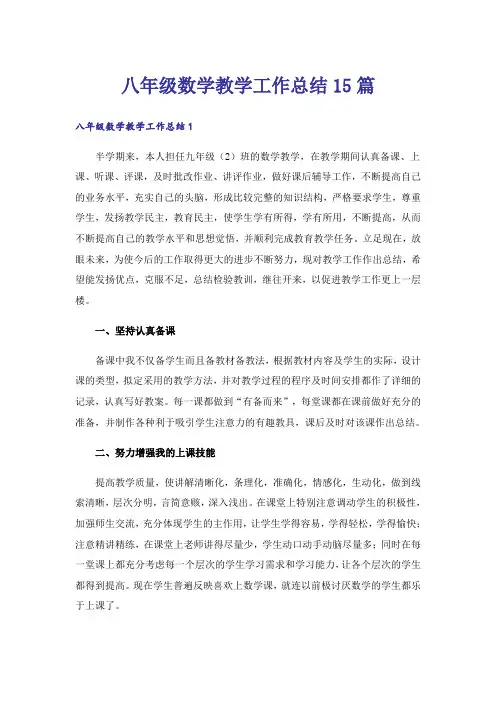 八年级数学教学工作总结15篇

八年级数学教学工作总结1

半学期来，本人担任九年级（2）班的数学教学，在教学期间认真备课、上课、听课、评课，及时批改作业、讲评作业，做好课后辅导工作，不断提高自己的业务水平，充实自己的头脑，形成比较完整的知识结构，严格要求学生，尊重学生，发扬教学民主，教育民主，使学生学有所得，学有所用，不断提高，从而不断提高自己的教学水平和思想觉悟，并顺利完成教育教学任务。立足现在，放眼未来，为使今后的工作取得更大的进步不断努力，现对教学工作作出总结，希望能发扬优点，克服不足，总结检验教训，继往开来，以促进教学工作更上一层楼。

一、坚持认真备课

备课中我不仅备学生而且备教材备教法，根据教材内容及学生的实际，设计课的类型，拟定采用的教学方法，并对教学过程的程序及时间安排都作了详细的记录，认真写好教案。每一课都做到“有备而来”，每堂课都在课前做好充分的准备，并制作各种利于吸引学生注意力的有趣教具，课后及时对该课作出总结。

二、努力增强我的上课技能

提高教学质量，使讲解清晰化，条理化，准确化，情感化，生动化，做到线索清晰，层次分明，言简意赅，深入浅出。在课堂上特别注意调动学生的积极性，加强师生交流，充分体现学生的主作用，让学生学得容易，学得轻松，学得愉快；注意精讲精练，在课堂上老师讲得尽量少，学生动口动手动脑尽量多；同时在每一堂课上都充分考虑每一个层次的学生学习需求和学习能力，让各个层次的学生都得到提高。现在学生普遍反映喜欢上数学课，就连以前极讨厌数学的学生都乐于上课了。